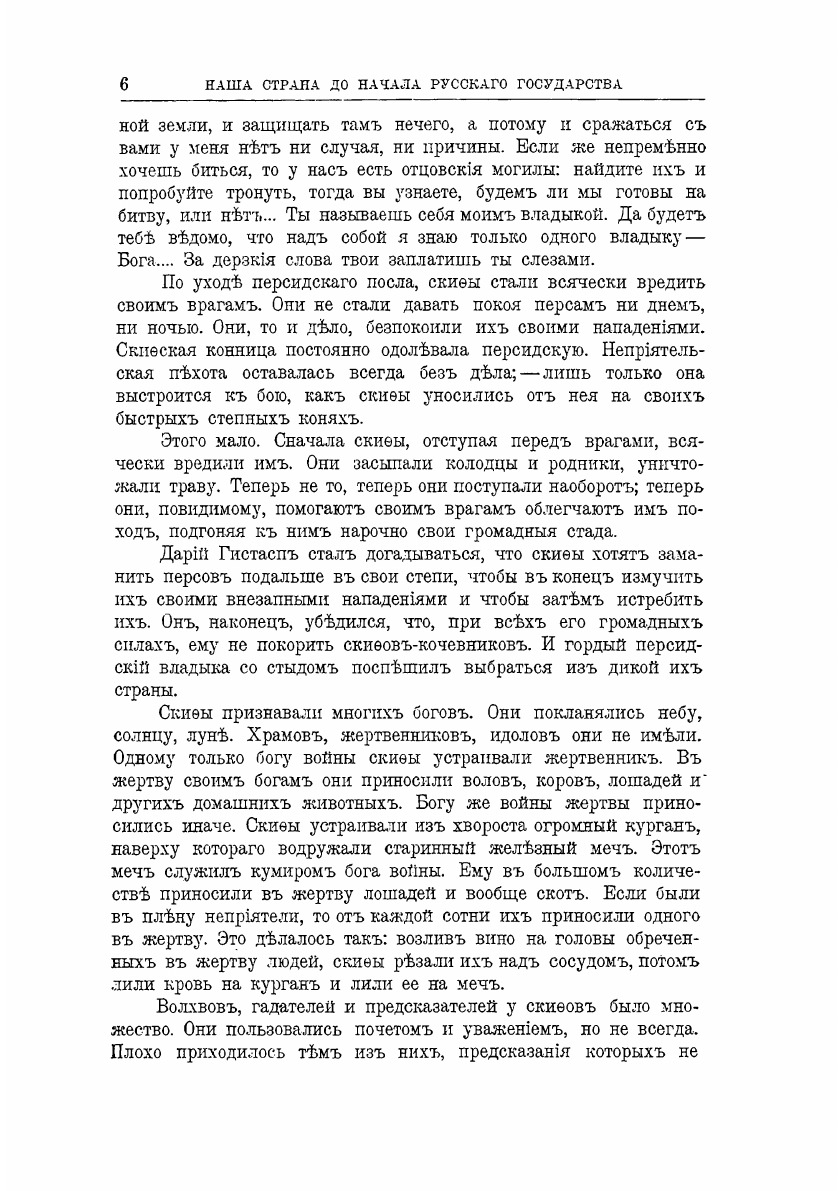 6 НАША СТРАНА ДО НАЧАЛА РУССКАГО ГОСУДАРСТВА

ной земли, и защищать тамъ нечего, а потому и сражаться съ вами у меня нѣтъ ни случая, ни причины. Если же непремѣнно хочешь биться, то у насъ есть отцовскія могилы: найдите ихъ и попробуйте тронуть, тогда вы узнаете, будемъ ли мы готовы на битву, или нѣтъ... Ты называешь себя моимъ владыкой. Да будетъ тебѣ вѣдомо, что надъ собой я знаю только одного владыку — Бога.... За дерзкія слова твои заплатишь ты слезами.

По уходѣ персидскаго посла, скиѳы стали всячески вредить своимъ врагамъ. Они не стали давать покоя персамъ ни днемъ, ни ночью. Они, то и дѣло, безпокоили ихъ своими нападеніями. Скиѳская конница постоянно одолѣвала персидскую. Непріятельская пѣхота оставалась всегда безъ дѣла; — лишь только она выстроится къ бою, какъ скиѳы уносились отъ нея на своихъ быстрыхъ степныхъ коняхъ.

Этого мало. Сначала скиѳы, отступая передъ врагами, всячески вредили имъ. Они засыпали колодцы и родники, уничтожали траву. Теперь не то, теперь они поступали наоборотъ; теперь они, повидимому, помогаютъ своимъ врагамъ облегчаютъ имъ походъ, подгоняя къ нимъ нарочно свои громадныя стада.

Дарій Гистаспъ сталъ догадываться, что скиѳы хотятъ заманить персовъ подальше въ свои степи, чтобы въ конецъ измучить ихъ своими внезапными нападеніями и чтобы затѣмъ истребить ихъ. Онъ, наконецъ, убѣдился, что, при всѣхъ его громадныхъ силахъ, ему не покорить скиѳовъ-кочевниковъ. И гордый персидскій владыка со стыдомъ поспѣшилъ выбраться изъ дикой ихъ страны.

Скиѳы признавали многихъ боговъ. Они покланялись небу, солнцу, лунѣ. Храмовъ, жертвенниковъ, идоловъ они не имѣли. Одному только богу войны скиѳы устраивали жертвенникъ. Въ жертву своимъ богамъ они приносили воловъ, коровъ, лошадей и другихъ домашнихъ животныхъ. Богу же войны жертвы приносились иначе. Скиѳы устраивали изъ хвороста огромный курганъ, наверху котораго водружали старинный желѣзный мечъ. Этотъ мечъ служилъ кумиромъ бога войны. Ему въ большомъ количествѣ приносили въ жертву лошадей и вообще скотъ. Если были въ плѣну непріятели, то отъ каждой сотни ихъ приносили одного въ жертву. Это дѣлалось такъ: возливъ вино на головы обреченныхъ въ жертву людей, скиѳы рѣзали ихъ надъ сосудомъ, потомъ лили кровь на курганъ и лили ее на мечъ.

Волхвовъ, гадателей и предсказателей у скиѳовъ было множество. Они пользовались почетомъ и уваженіемъ, но не всегда. Плохо приходилось тѣмъ изъ нихъ, предсказанія которыхъ не